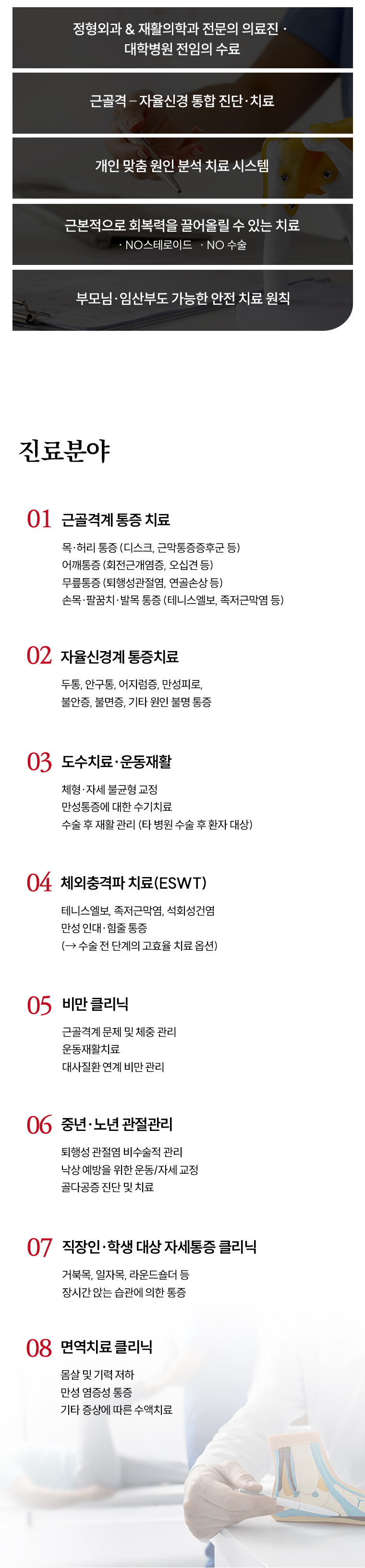 정형외과 & 재활의학과 전문의 의료진 ·
대학병원 전임의 수료

근골격 – 자율신경 통합 진단·치료

개인 맞춤 원인 분석 치료 시스템

근본적으로 회복력을 끌어올릴 수 있는 치료
· NO스테로이드 · NO 수술

부모님·임산부도 가능한 안전 치료 원칙

진료분야

01 근골격계 통증 치료

목·허리 통증 (디스크, 근막통증증후군 등)
어깨통증 (회전근개염증, 오십견 등)
무릎통증 (퇴행성관절염, 연골손상 등)
손목·팔꿈치·발목 통증 (테니스엘보, 족저근막염 등)

02 자율신경계 통증치료

두통, 안구통, 어지럼증, 만성피로,
불안증, 불면증, 기타 원인 불명 통증

03 도수치료·운동재활

체형·자세 불균형 교정
만성통증에 대한 수기치료
수술 후 재활 관리 (타 병원 수술 후 환자 대상)

04 체외충격파 치료(ESWT)

테니스엘보, 족저근막염, 석회성건염
만성 인대·힘줄 통증
(→ 수술 전 단계의 고효율 치료 옵션)

05 비만 클리닉

근골격계 문제 및 체중 관리
운동재활치료
대사질환 연계 비만 관리

06 중년·노년 관절관리

퇴행성 관절염 비수술적 관리
낙상 예방을 위한 운동/자세 교정
골다공증 진단 및 치료

07 직장인·학생 대상 자세통증 클리닉

거북목, 일자목, 라운드숄더 등
장시간 앉는 습관에 의한 통증

08 면역치료 클리닉

몸살 및 기력 저하
만성 염증성 통증
기타 증상에 따른 수액치료